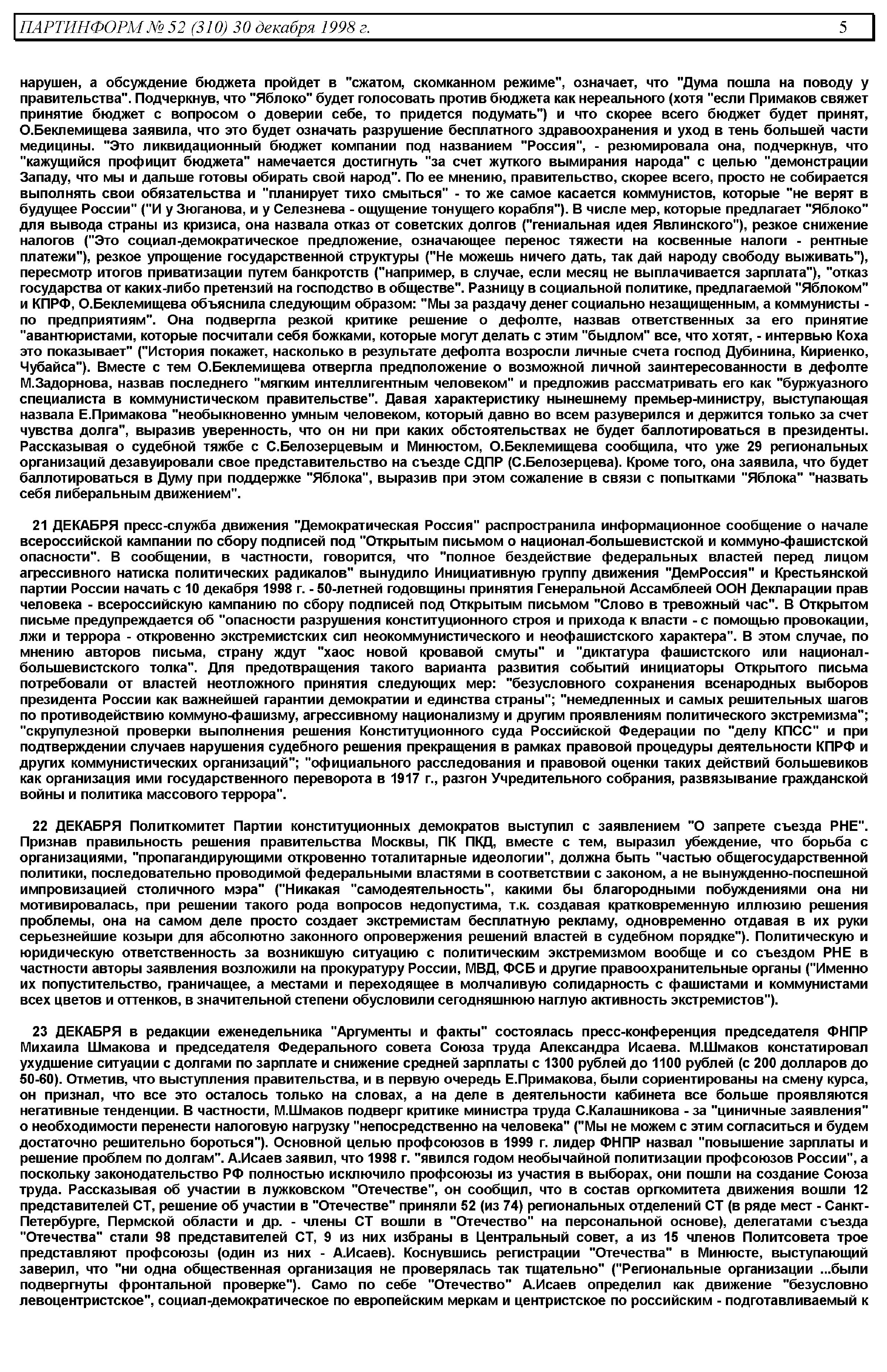 ПАРТИНФОРМ № 52 (310) 30 декабря 1998 г. 5

нарушен, а обсуждение бюджета пройдет в "сжатом, скомканном режиме", означает, что "Дума пошла на поводу у правительства". Подчеркнув, что "Яблоко" будет голосовать против бюджета как нереального (хотя "если Примаков свяжет принятие бюджет с вопросом о доверии себе, то придется подумать") и что скорее всего бюджет будет принят, О.Беклемищева заявила, что это будет означать разрушение бесплатного здравоохранения и уход в тень большей части медицины. "Это ликвидационный бюджет компании под названием "Россия", - резюмировала она, подчеркнув, что "кажущийся профицит бюджета" намечается достигнуть "за счет жуткого вымирания народа" с целью "демонстрации Западу, что мы и дальше готовы обирать свой народ". По ее мнению, правительство, скорее всего, просто не собирается выполнять свои обязательства и "планирует тихо смыться" - то же самое касается коммунистов, которые "не верят в будущее России" ("И у Зюганова, и у Селезнева - ощущение тонущего корабля"). В числе мер, которые предлагает "Яблоко" для вывода страны из кризиса, она назвала отказ от советских долгов ("гениальная идея Явлинского"), резкое снижение налогов ("Это социал-демократическое предложение, означающее перенос тяжести на косвенные налоги - рентные платежи"), резкое упрощение государственной структуры ("Не можешь ничего дать, так дай народу свободу выживать"), пересмотр итогов приватизации путем банкротств ("например, в случае, если месяц не выплачивается зарплата"), "отказ государства от каких-либо претензий на господство в обществе". Разницу в социальной политике, предлагаемой "Яблоком" и КПРФ, О.Беклемищева объяснила следующим образом: "Мы за раздачу денег социально незащищенным, а коммунисты - по предприятиям". Она подвергла резкой критике решение о дефолте, назвав ответственных за его принятие "авантюристами, которые посчитали себя божками, которые могут делать с этим "быдлом" все, что хотят, - интервью Коха это показывает" ("История покажет, насколько в результате дефолта возросли личные счета господ Дубинина, Кириенко, Чубайса"). Вместе с тем О.Беклемищева отвергла предположение о возможной личной заинтересованности в дефолте М.Задорнова, назвав последнего "мягким интеллигентным человеком" и предложив рассматривать его как "буржуазного специалиста в коммунистическом правительстве". Давая характеристику нынешнему премьер-министру, выступающая назвала Е.Примакова "необыкновенно умным человеком, который давно во всем разуверился и держится только за счет чувства долга", выразив уверенность, что он ни при каких обстоятельствах не будет баллотироваться в президенты. Рассказывая о судебной тяжбе с С.Белозерцевым и Минюстом, О.Беклемищева сообщила, что уже 29 региональных организаций дезавуировали свое представительство на съезде СДПР (С.Белозерцева). Кроме того, она заявила, что будет баллотироваться в Думу при поддержке "Яблока", выразив при этом сожаление в связи с попытками "Яблока" "назвать себя либеральным движением".

21 ДЕКАБРЯ пресс-служба движения "Демократическая Россия" распространила информационное сообщение о начале всероссийской кампании по сбору подписей под "Открытым письмом о национал-большевистской и коммуно-фашистской опасности". В сообщении, в частности, говорится, что "полное бездействие федеральных властей перед лицом агрессивного натиска политических радикалов" вынудило Инициативную группу движения "ДемРоссия" и Крестьянской партии России начать с 10 декабря 1998 г. - 50-летней годовщины принятия Генеральной Ассамблеей ООН Декларации прав человека - всероссийскую кампанию по сбору подписей под Открытым письмом "Слово в тревожный час". В Открытом письме предупреждается об "опасности разрушения конституционного строя и прихода к власти - с помощью провокации, лжи и террора - откровенно экстремистских сил неокоммунистического и неофашистского характера". В этом случае, по мнению авторов письма, страну ждут "хаос новой кровавой смуты" и "диктатура фашистского или национал-большевистского толка". Для предотвращения такого варианта развития событий инициаторы Открытого письма потребовали от властей неотложного принятия следующих мер: "безусловного сохранения всенародных выборов президента России как важнейшей гарантии демократии и единства страны"; "немедленных и самых решительных шагов по противодействию коммуно-фашизму, агрессивному национализму и другим проявлениям политического экстремизма"; "скрупулезной проверки выполнения решения Конституционного суда Российской Федерации по "делу КПСС" и при подтверждении случаев нарушения судебного решения прекращения в рамках правовой процедуры деятельности КПРФ и других коммунистических организаций"; "официального расследования и правовой оценки таких действий большевиков как организация ими государственного переворота в 1917 г., разгон Учредительного собрания, развязывание гражданской войны и политика массового террора".

22 ДЕКАБРЯ Политкомитет Партии конституционных демократов выступил с заявлением "О запрете съезда РНЕ". Признав правильность решения правительства Москвы, ПК ПКД, вместе с тем, выразил убеждение, что борьба с организациями, "пропагандирующими откровенно тоталитарные идеологии", должна быть "частью общегосударственной политики, последовательно проводимой федеральными властями в соответствии с законом, а не вынужденно-поспешной импровизацией столичного мэра" ("Никакая "самодеятельность", какими бы благородными побуждениями она ни мотивировалась, при решении такого рода вопросов недопустима, т.к. создавая кратковременную иллюзию решения проблемы, она на самом деле просто создает экстремистам бесплатную рекламу, одновременно отдавая в их руки серьезнейшие козыри для абсолютно законного опровержения решений властей в судебном порядке"). Политическую и юридическую ответственность за возникшую ситуацию с политическим экстремизмом вообще и со съездом РНЕ в частности авторы заявления возложили на прокуратуру России, МВД, ФСБ и другие правоохранительные органы ("Именно их попустительство, граничащее, а местами и переходящее в молчаливую солидарность с фашистами и коммунистами всех цветов и оттенков, в значительной степени обусловили сегодняшнюю наглую активность экстремистов").

23 ДЕКАБРЯ в редакции еженедельника "Аргументы и факты" состоялась пресс-конференция председателя ФНПР Михаила Шмакова и председателя Федерального совета Союза труда Александра Исаева. М.Шмаков констатировал ухудшение ситуации с долгами по зарплате и снижение средней зарплаты с 1300 рублей до 1100 рублей (с 200 долларов до 50-60). Отметив, что выступления правительства, и в первую очередь Е.Примакова, были сориентированы на смену курса, он признал, что все это осталось только на словах, а на деле в деятельности кабинета все больше проявляются негативные тенденции. В частности, М.Шмаков подверг критике министра труда С.Калашникова - за "циничные заявления" о необходимости перенести налоговую нагрузку "непосредственно на человека" ("Мы не можем с этим согласиться и будем достаточно решительно бороться"). Основной целью профсоюзов в 1999 г. лидер ФНПР назвал "повышение зарплаты и решение проблем по долгам". А.Исаев заявил, что 1998 г. "явился годом необычайной политизации профсоюзов России", а поскольку законодательство РФ полностью исключило профсоюзы из участия в выборах, они пошли на создание Союза труда. Рассказывая об участии в лужковском "Отечестве", он сообщил, что в состав оргкомитета движения вошли 12 представителей СТ, решение об участии в "Отечестве" приняли 52 (из 74) региональных отделений СТ (в ряде мест - Санкт-Петербурге, Пермской области и др. - члены СТ вошли в "Отечество" на персональной основе), делегатами съезда "Отечества" стали 98 представителей СТ, 9 из них избраны в Центральный совет, а из 15 членов Политсовета трое представляют профсоюзы (один из них - А.Исаев). Коснувшись регистрации "Отечества" в Минюсте, выступающий заверил, что "ни одна общественная организация не проверялась так тщательно" ("Региональные организации ...были подвергнуты фронтальной проверке"). Само по себе "Отечество" А.Исаев определил как движение "безусловно левоцентристское", социал-демократическое по европейским меркам и центристское по российским - подготавливаемый к